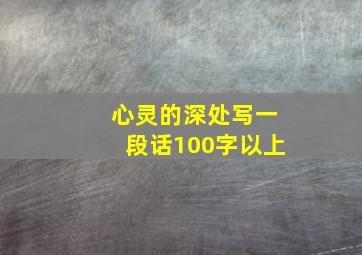 心灵的深处写一段话100字以上